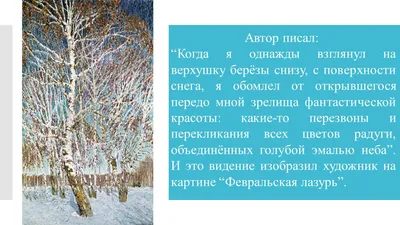 Автор писал:
“Когда я однажды взглянул на верхушку берёзы снизу, с поверхности снега, я обомлел от открывшегося передо мной зрелища фантастической красоты: какие-то перезвоны и перекликания всех цветов радуги, объединённых голубой эмалью неба”. И это видение изобразил художник на картине “Февральская лазурь”.